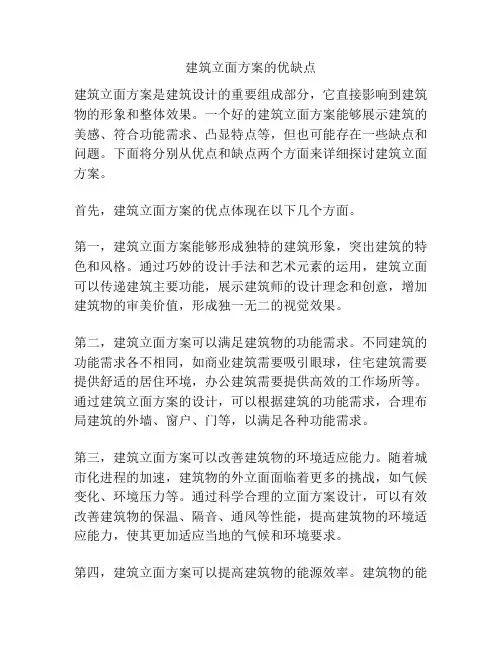 建筑立面方案的优缺点

建筑立面方案是建筑设计的重要组成部分，它直接影响到建筑物的形象和整体效果。一个好的建筑立面方案能够展示建筑的美感、符合功能需求、凸显特点等，但也可能存在一些缺点和问题。下面将分别从优点和缺点两个方面来详细探讨建筑立面方案。

首先，建筑立面方案的优点体现在以下几个方面。

第一，建筑立面方案能够形成独特的建筑形象，突出建筑的特色和风格。通过巧妙的设计手法和艺术元素的运用，建筑立面可以传递建筑主要功能，展示建筑师的设计理念和创意，增加建筑物的审美价值，形成独一无二的视觉效果。

第二，建筑立面方案可以满足建筑物的功能需求。不同建筑的功能需求各不相同，如商业建筑需要吸引眼球，住宅建筑需要提供舒适的居住环境，办公建筑需要提供高效的工作场所等。通过建筑立面方案的设计，可以根据建筑的功能需求，合理布局建筑的外墙、窗户、门等，以满足各种功能需求。

第三，建筑立面方案可以改善建筑物的环境适应能力。随着城市化进程的加速，建筑物的外立面面临着更多的挑战，如气候变化、环境压力等。通过科学合理的立面方案设计，可以有效改善建筑物的保温、隔音、通风等性能，提高建筑物的环境适应能力，使其更加适应当地的气候和环境要求。

第四，建筑立面方案可以提高建筑物的能源效率。建筑物的能